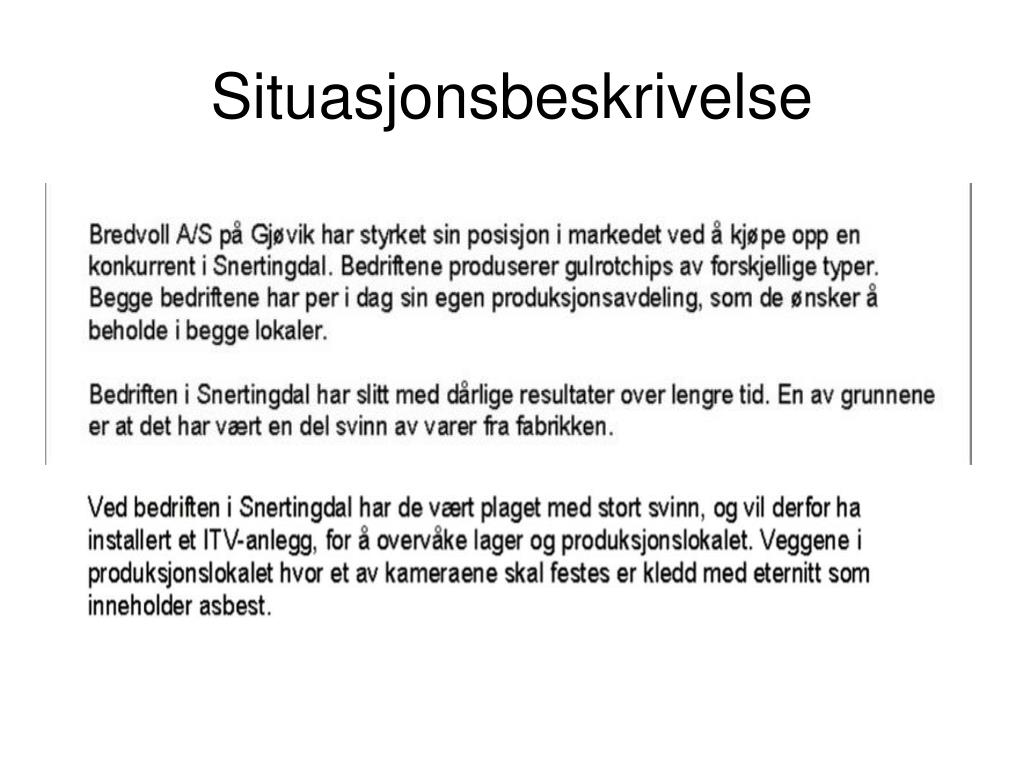 Situasjonsbeskrivelse

Bredvoll A/S på Gjøvik har styrket sin posisjon i markedet ved å kjøpe opp en konkurrent i Snertingdal. Bedriftene produserer gulrotchips av forskjellige typer. Begge bedriftene har per i dag sin egen produksjonsavdeling, som de ønsker å beholde i begge lokaler.

Bedriften i Snertingdal har slitt med dårlige resultater over lengre tid. En av grunnene er at det har vært en del svinn av varer fra fabrikken.

Ved bedriften i Snertingdal har de vært plaget med stort svinn, og vil derfor ha installert et ITV-anlegg, for å overvåke lager og produksjonslokalet. Veggene i produksjonslokalet hvor et av kameraene skal festes er kledd med eternitt som inneholder asbest.